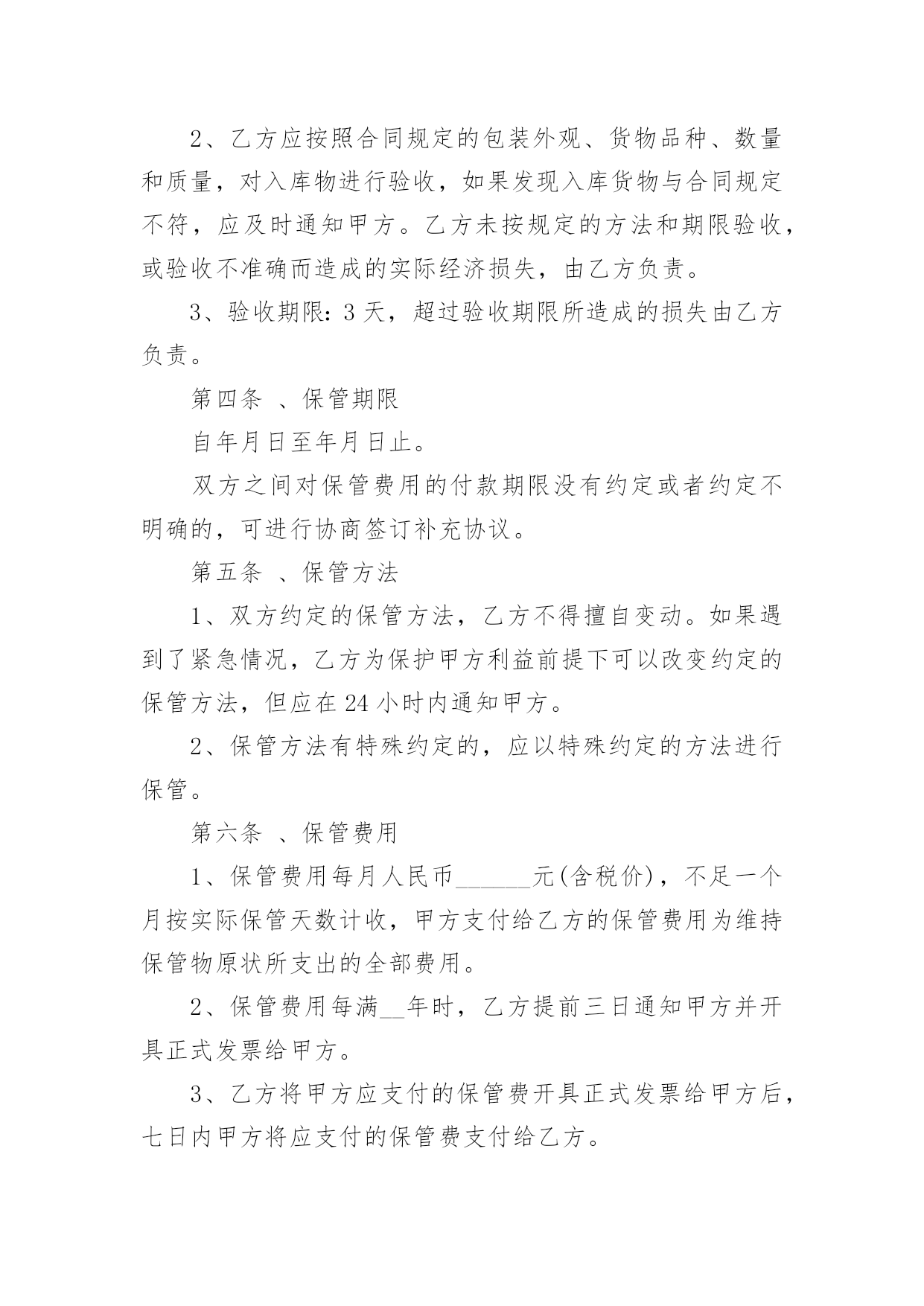 2、乙方应按照合同规定的包装外观、货物品种、数量和质量，对入库物进行验收，如果发现入库货物与合同规定不符，应及时通知甲方。乙方未按规定的方法和期限验收，或验收不准确而造成的实际经济损失，由乙方负责。

3、验收期限：3 天，超过验收期限所造成的损失由乙方负责。

第四条 、保管期限

自年月日至年月日止。

双方之间对保管费用的付款期限没有约定或者约定不明确的，可进行协商签订补充协议。

第五条 、保管方法

1、双方约定的保管方法，乙方不得擅自变动。如果遇到了紧急情况，乙方为保护甲方利益前提下可以改变约定的保管方法，但应在 24 小时内通知甲方。

2、保管方法有特殊约定的，应以特殊约定的方法进行保管。

第六条 、保管费用

1、保管费用每月人民币______元(含税价)，不足一个月按实际保管天数计收，甲方支付给乙方的保管费用为维持保管物原状所支出的全部费用。

2、保管费用每满__年时，乙方提前三日通知甲方并开具正式发票给甲方。

3、乙方将甲方应支付的保管费开具正式发票给甲方后，七日内甲方将应支付的保管费支付给乙方。